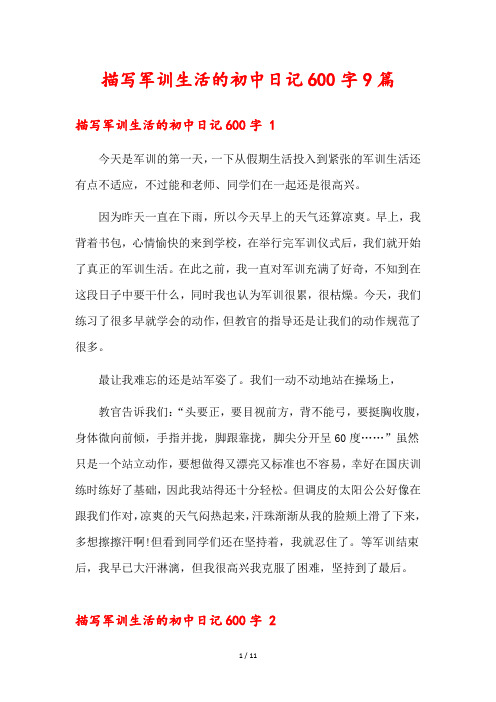 描写军训生活的初中日记600字9篇

描写军训生活的初中日记600字 1

今天是军训的第一天，一下从假期生活投入到紧张的军训生活还有点不适应，不过能和老师、同学们在一起还是很高兴。

因为昨天一直在下雨，所以今天早上的天气还算凉爽。早上，我背着书包，心情愉快的来到学校，在举行完军训仪式后，我们就开始了真正的军训生活。在此之前，我一直对军训充满了好奇，不知到在这段日子中要干什么，同时我也认为军训很累，很枯燥。今天，我们练习了很多早就学会的动作，但教官的指导还是让我们的动作规范了很多。

最让我难忘的还是站军姿了。我们一动不动地站在操场上，

教官告诉我们：“头要正，要目视前方，背不能弓，要挺胸收腹，身体微向前倾，手指并拢，脚跟靠拢，脚尖分开呈60度……”虽然只是一个站立动作，要想做得又漂亮又标准也不容易，幸好在国庆训练时练好了基础，因此我站得还十分轻松。但调皮的太阳公公好像在跟我们作对，凉爽的天气闷热起来，汗珠渐渐从我的脸颊上滑了下来，多想擦擦汗啊!但看到同学们还在坚持着，我就忍住了。等军训结束后，我早已大汗淋漓，但我很高兴我克服了困难，坚持到了最后。

描写军训生活的初中日记600字 2

1 / 11